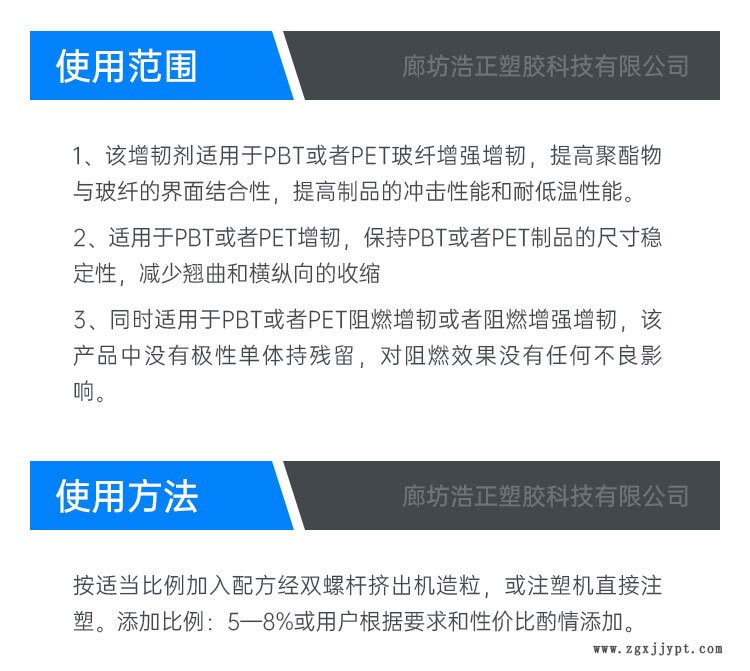 使用范围

廊坊浩正塑胶科技有限公司

1、该增韧剂适用于PBT或者PET玻纤增强增韧，提高聚酯物与玻纤的界面结合性，提高制品的冲击性能和耐低温性能。

2、适用于PBT或者PET增韧，保持PBT或者PET制品的尺寸稳定性，减少翘曲和横纵向的收缩

3、同时适用于PBT或者PET阻燃增韧或者阻燃增强增韧，该产品中没有极性单体持残留，对阻燃效果没有任何不良影响。

使用方法

廊坊浩正塑胶科技有限公司

按适当比例加入配方经双螺杆挤出机造粒，或注塑机直接注塑。添加比例：5—8%或用户根据要求和性价比酌情添加。

www.zgxjjypt.com